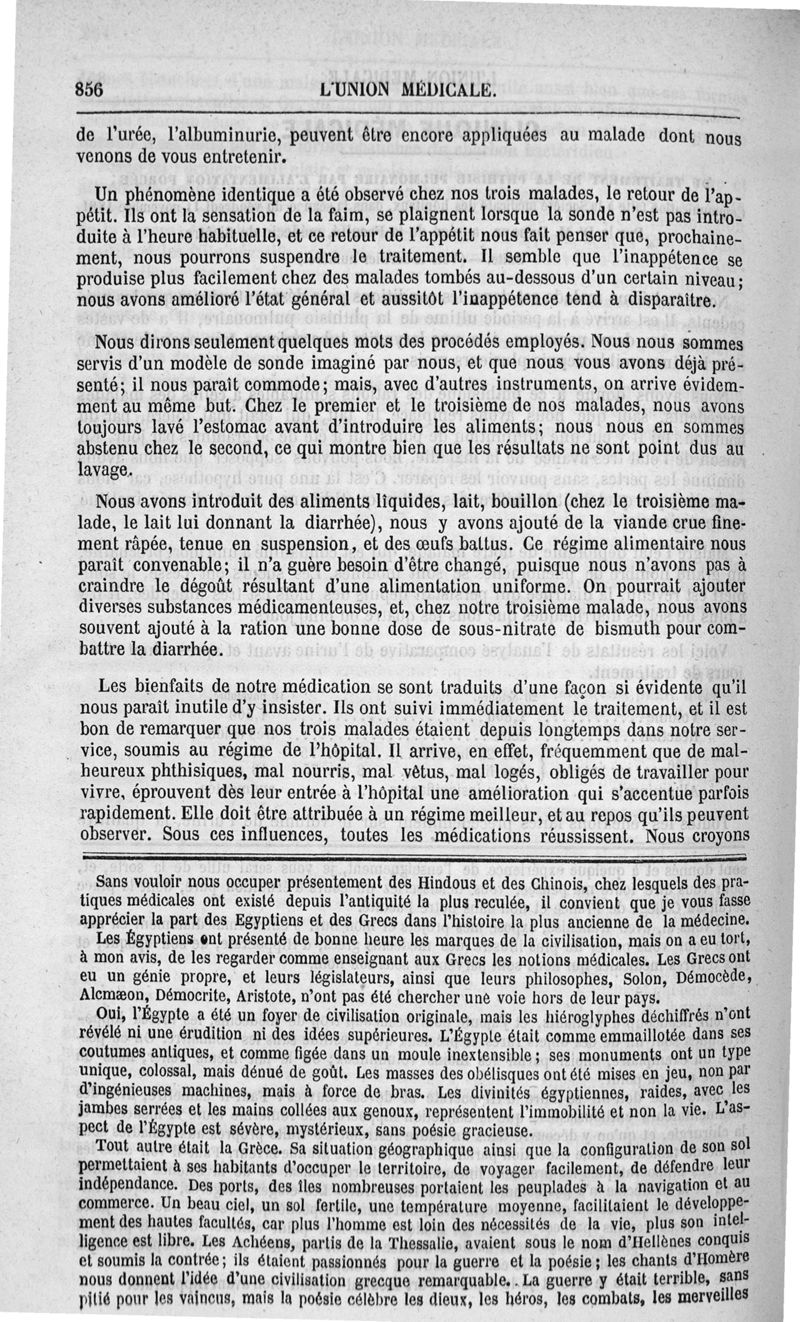 856 L'UNION MÉDICALE.

de l'urée, l'albuminurie, peuvent être encore appliquées au malade dont nous venons de vous entretenir.

Un phénomène identique a été observé chez nos trois malades, le retour de l'appétit. Ils ont la sensation de la faim, se plaignent lorsque la sonde n'est pas introduite à l'heure habituelle, et ce retour de l'appétit nous fait penser que, prochainement, nous pourrons suspendre le traitement. Il semble que l'inappétence se produise plus facilement chez des malades tombés au-dessous d'un certain niveau; nous avons amélioré l'état général et aussitôt l'inappétence tend à disparaître.

Nous dirons seulement quelques mots des procédés employés. Nous nous sommes servis d'un modèle de sonde imaginé par nous, et que nous vous avons déjà présenté; il nous paraît commode; mais, avec d'autres instruments, on arrive évidemment au même but. Chez le premier et le troisième de nos malades, nous avons toujours lavé l'estomac avant d'introduire les aliments; nous nous en sommes abstenu chez le second, ce qui montre bien que les résultats ne sont point dus au lavage.

Nous avons introduit des aliments liquides, lait, bouillon (chez le troisième malade, le lait lui donnant la diarrhée), nous y avons ajouté de la viande crue finement râpée, tenue en suspension, et des œufs battus. Ce régime alimentaire nous paraît convenable; il n'a guère besoin d'être changé, puisque nous n'avons pas à craindre le dégoût résultant d'une alimentation uniforme. On pourrait ajouter diverses substances médicamenteuses, et, chez notre troisième malade, nous avons souvent ajouté à la ration une bonne dose de sous-nitrate de bismuth pour combattre la diarrhée.

Les bienfaits de notre médication se sont traduits d'une façon si évidente qu'il nous paraît inutile d'y insister. Ils ont suivi immédiatement le traitement, et il est bon de remarquer que nos trois malades étaient depuis longtemps dans notre service, soumis au régime de l'hôpital. Il arrive, en effet, fréquemment que de malheureux phthisiques, mal nourris, mal vêtus, mal logés, obligés de travailler pour vivre, éprouvent dès leur entrée à l'hôpital une amélioration qui s'accentue parfois rapidement. Elle doit être attribuée à un régime meilleur, et au repos qu'ils peuvent observer. Sous ces influences, toutes les médications réussissent. Nous croyons

Sans vouloir nous occuper présentement des Hindous et des Chinois, chez lesquels des pratiques médicales ont existé depuis l'antiquité la plus reculée, il convient que je vous fasse apprécier la part des Egyptiens et des Grecs dans l'histoire la plus ancienne de la médecine.

Les Égyptiens ont présenté de bonne heure les marques de la civilisation, mais on a eu tort, à mon avis, de les regarder comme enseignant aux Grecs les notions médicales. Les Grecs ont eu un génie propre, et leurs législateurs, ainsi que leurs philosophes, Solon, Démocède, Alcmæon, Démocrite, Aristote, n'ont pas été chercher une voie hors de leur pays.

Oui, l'Égypte a été un foyer de civilisation originale, mais les hiéroglyphes déchiffrés n'ont révélé ni une érudition ni des idées supérieures. L'Égypte était comme emmaillotée dans ses coutumes antiques, et comme figée dans un moule inextensible; ses monuments ont un type unique, colossal, mais dénué de goût. Les masses des obélisques ont été mises en jeu, non par d'ingénieuses machines, mais à force de bras. Les divinités égyptiennes, raides, avec les jambes serrées et les mains collées aux genoux, représentent l'immobilité et non la vie. L'aspect de l'Égypte est sévère, mystérieux, sans poésie gracieuse.

Tout autre était la Grèce. Sa situation géographique ainsi que la configuration de son sol permettaient à ses habitants d'occuper le territoire, de voyager facilement, de défendre leur indépendance. Des ports, des îles nombreuses portaient les peuplades à la navigation et au commerce. Un beau ciel, un sol fertile, une température moyenne, facilitaient le développement des hautes facultés, car plus l'homme est loin des nécessités de la vie, plus son intelligence est libre. Les Achéens, partis de la Thessalie, avaient sous le nom d'Hellènes conquis et soumis la contrée; ils étaient passionnés pour la guerre et la poésie; les chants d'Homère nous donnent l'idée d'une civilisation grecque remarquable. La guerre y était terrible, sans pitié pour les vaincus, mais la poésie célèbre les dieux, les héros, les combats, les merveilles